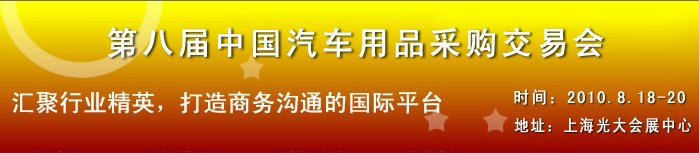 第八届中国汽车用品采购交易会

汇聚行业精英，打造商务沟通的国际平台

时间：2010.8.18-20
地址：上海光大会展中心